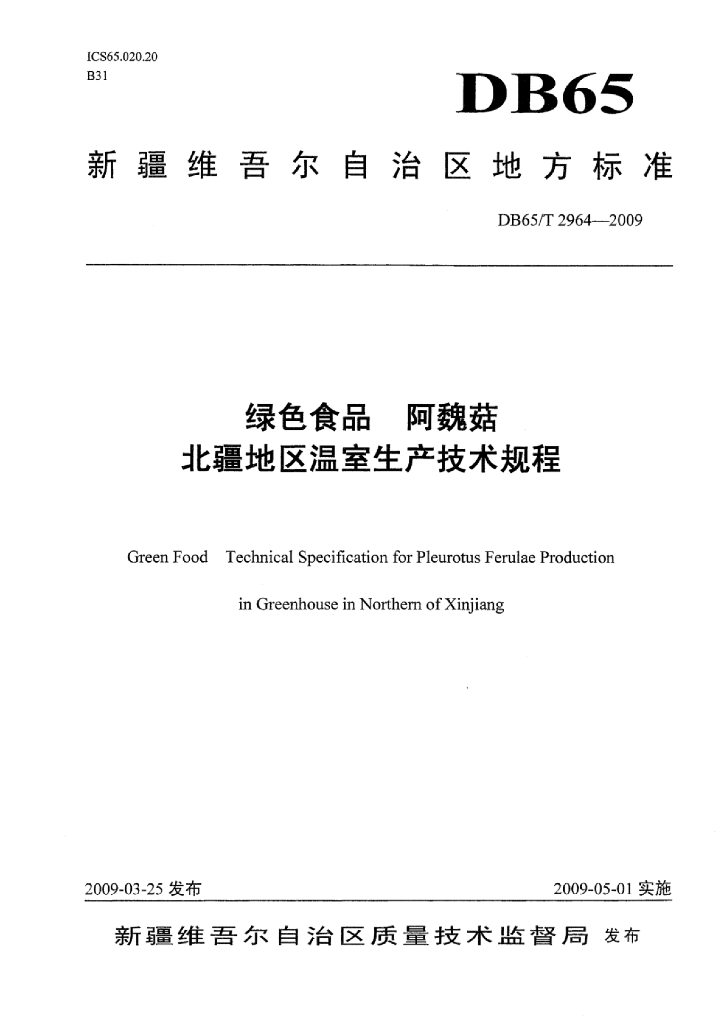 ICS65.020.20
B31

DB65

新疆维吾尔自治区地方标准

DB65/T 2964—2009

绿色食品 阿魏菇
北疆地区温室生产技术规程

Green Food Technical Specification for Pleurotus Ferulae Production in Greenhouse in Northern of Xinjiang

2009-03-25 发布

2009-05-01 实施

新疆维吾尔自治区质量技术监督局 发布